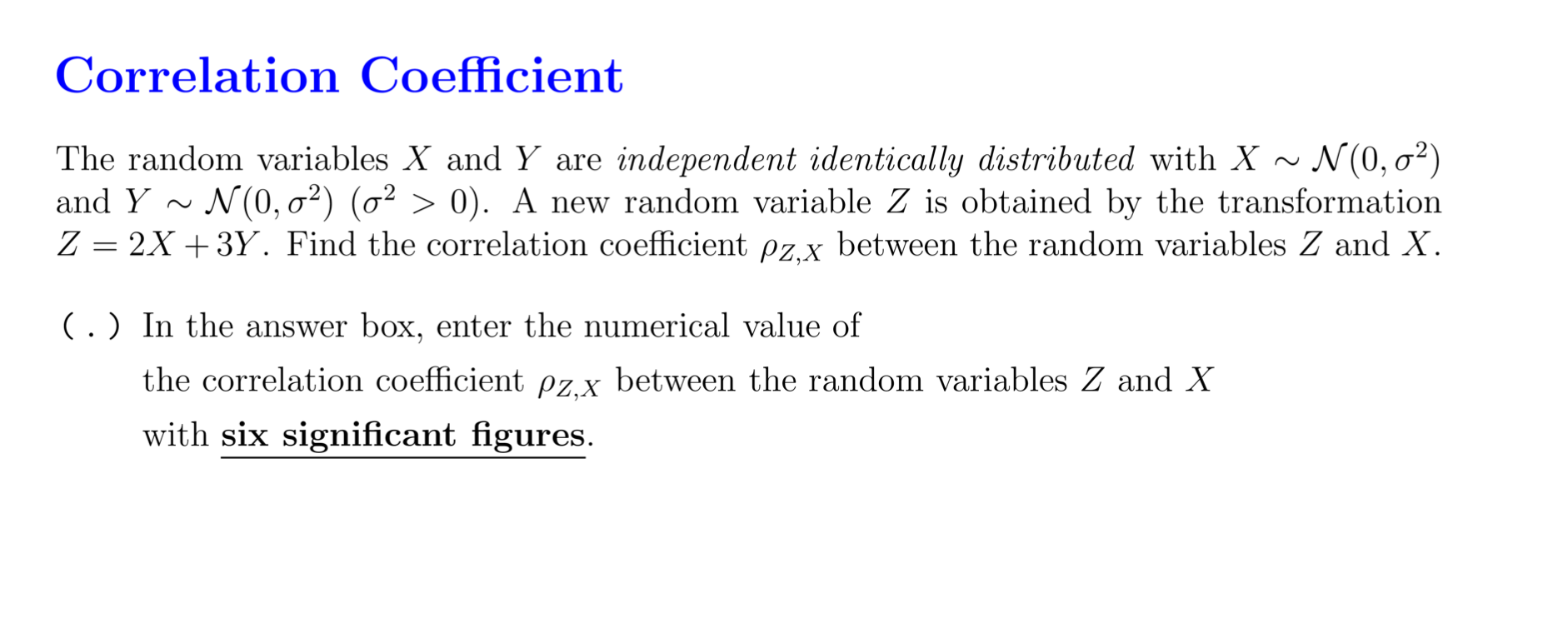 Correlation Coefficient

The random variables $X$ and $Y$ are independent identically distributed with $X \sim \mathcal{N}(0, \sigma^2)$ and $Y \sim \mathcal{N}(0, \sigma^2)$ $(\sigma^2 > 0)$. A new random variable $Z$ is obtained by the transformation $Z = 2X + 3Y$. Find the correlation coefficient $\rho_{Z,X}$ between the random variables $Z$ and $X$.

( . ) In the answer box, enter the numerical value of the correlation coefficient $\rho_{Z,X}$ between the random variables $Z$ and $X$ with six significant figures.